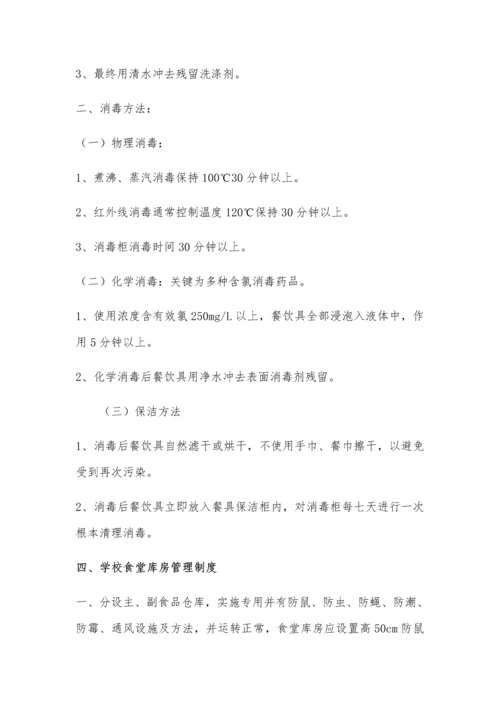 3、最终用清水冲去残留洗涤剂。

二、消毒方法：

（一）物理消毒：

1、煮沸、蒸汽消毒保持 100℃30 分钟以上。

2、红外线消毒通常控制温度 120℃保持 30 分钟以上。

3、消毒柜消毒时间 30 分钟以上。

（二）化学消毒：关键为多种含氯消毒药品。

1、使用浓度含有效氯 250mg/L 以上，餐饮具全部浸泡入液体中，作用 5 分钟以上。

2、化学消毒后餐饮具用净水冲去表面消毒剂残留。

（三）保洁方法

1、消毒后餐饮具自然滤干或烘干，不使用手巾、餐巾擦干，以避免受到再次污染。

2、消毒后餐饮具立即放入餐具保洁柜内，对消毒柜每七天进行一次根本清理消毒。

四、学校食堂库房管理制度

一、分设主、副食品仓库，实施专用并有防鼠、防虫、防蝇、防潮、防霉、通风设施及方法，并运转正常，食堂库房应设置高 50cm 防鼠